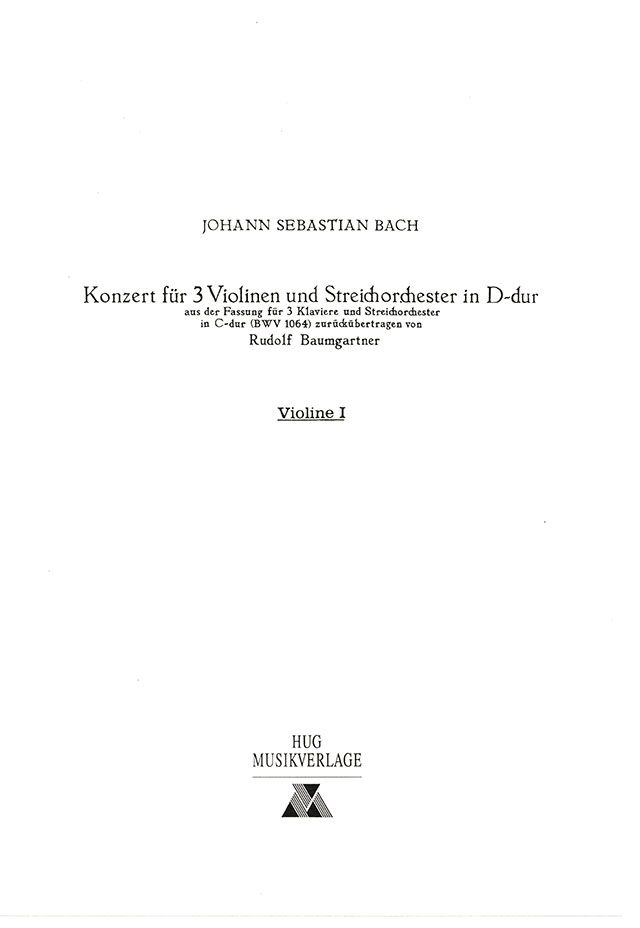 JOHANN SEBASTIAN BACH

Konzert für 3 Violinen und Streichorchester in D-dur
aus der Fassung für 3 Klaviere und Streichorchester
in C-dur (BWV 1064) zurückübertragen von
Rudolf Baumgartner

Violine I

HUG
MUSIKVERLAGE